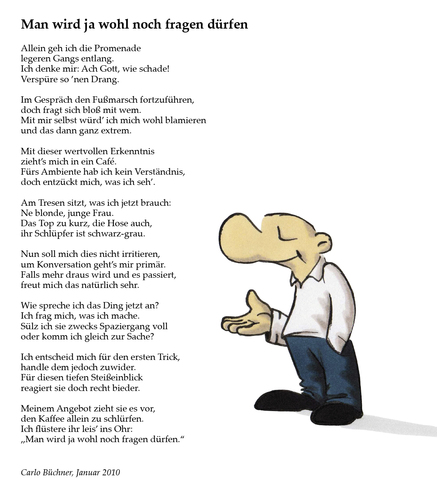 Man wird ja wohl noch fragen dürfen

Allein geh ich die Promenade
legeren Gangs entlang.
Ich denke mir: Ach Gott, wie schade!
Verspüre so 'nen Drang.

Im Gespräch den Fußmarsch fortzuführen,
doch fragt sich bloß mit wem.
Mit mir selbst würd' ich mich wohl blamieren
und das dann ganz extrem.

Mit dieser wertvollen Erkenntnis
zieht's mich in ein Café.
Fürs Ambiente hab ich kein Verständnis,
doch entzückt mich, was ich seh'.

Am Tresen sitzt, was ich jetzt brauch:
Ne blonde, junge Frau.
Das Top zu kurz, die Hose auch,
ihr Schlüpfer ist schwarz-grau.

Nun soll mich dies nicht irritieren,
um Konversation geht's mir primär.
Falls mehr draus wird und es passiert,
freut mich das natürlich sehr.

Wie spreche ich das Ding jetzt an?
Ich frag mich, was ich mache.
Sülz ich sie zwecks Spaziergang voll
oder komm ich gleich zur Sache?

Ich entscheid mich für den ersten Trick,
handle dem jedoch zuwider.
Für diesen tiefen Steißeinblick
reagiert sie doch recht bieder.

Meinem Angebot zieht sie es vor,
den Kaffee allein zu schlürfen.
Ich flüstere ihr leis' ins Ohr:
„Man wird ja wohl noch fragen dürfen."

Carlo Büchner, Januar 2010